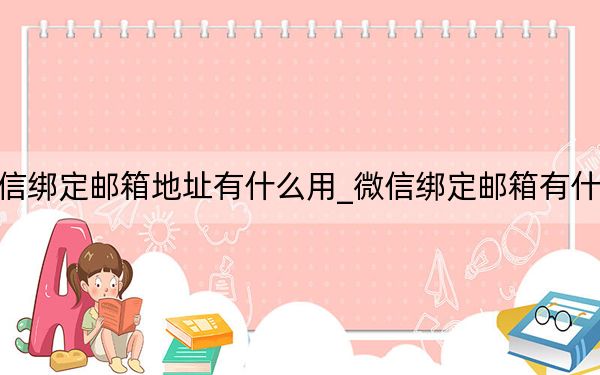 信绑定邮箱地址有什么用_微信绑定邮箱有什